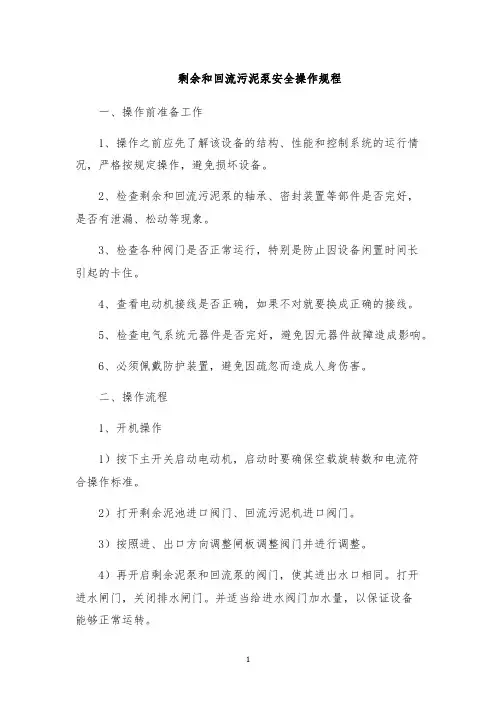 剩余和回流污泥泵安全操作规程

一、操作前准备工作

1、操作之前应先了解该设备的结构、性能和控制系统的运行情况，严格按规定操作，避免损坏设备。

2、检查剩余和回流污泥泵的轴承、密封装置等部件是否完好，是否有泄漏、松动等现象。

3、检查各种阀门是否正常运行，特别是防止因设备闲置时间长引起的卡住。

4、查看电动机接线是否正确，如果不对就要换成正确的接线。

5、检查电气系统元器件是否完好，避免因元器件故障造成影响。

6、必须佩戴防护装置，避免因疏忽而造成人身伤害。

二、操作流程

1、开机操作

1）按下主开关启动电动机，启动时要确保空载旋转数和电流符合操作标准。

2）打开剩余泥池进口阀门、回流污泥机进口阀门。

3）按照进、出口方向调整闸板调整阀门并进行调整。

4）再开启剩余泥泵和回流泵的阀门，使其进出水口相同。打开进水闸门，关闭排水闸门。并适当给进水阀门加水量，以保证设备能够正常运转。

1